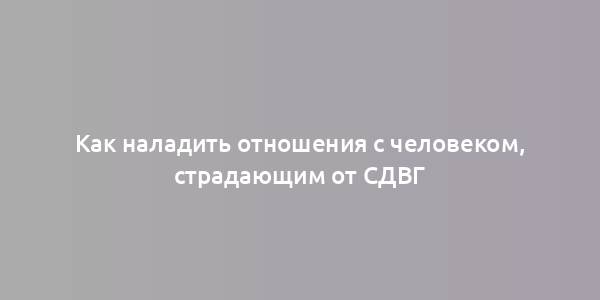 Как наладить отношения с человеком, страдающим от СДВГ